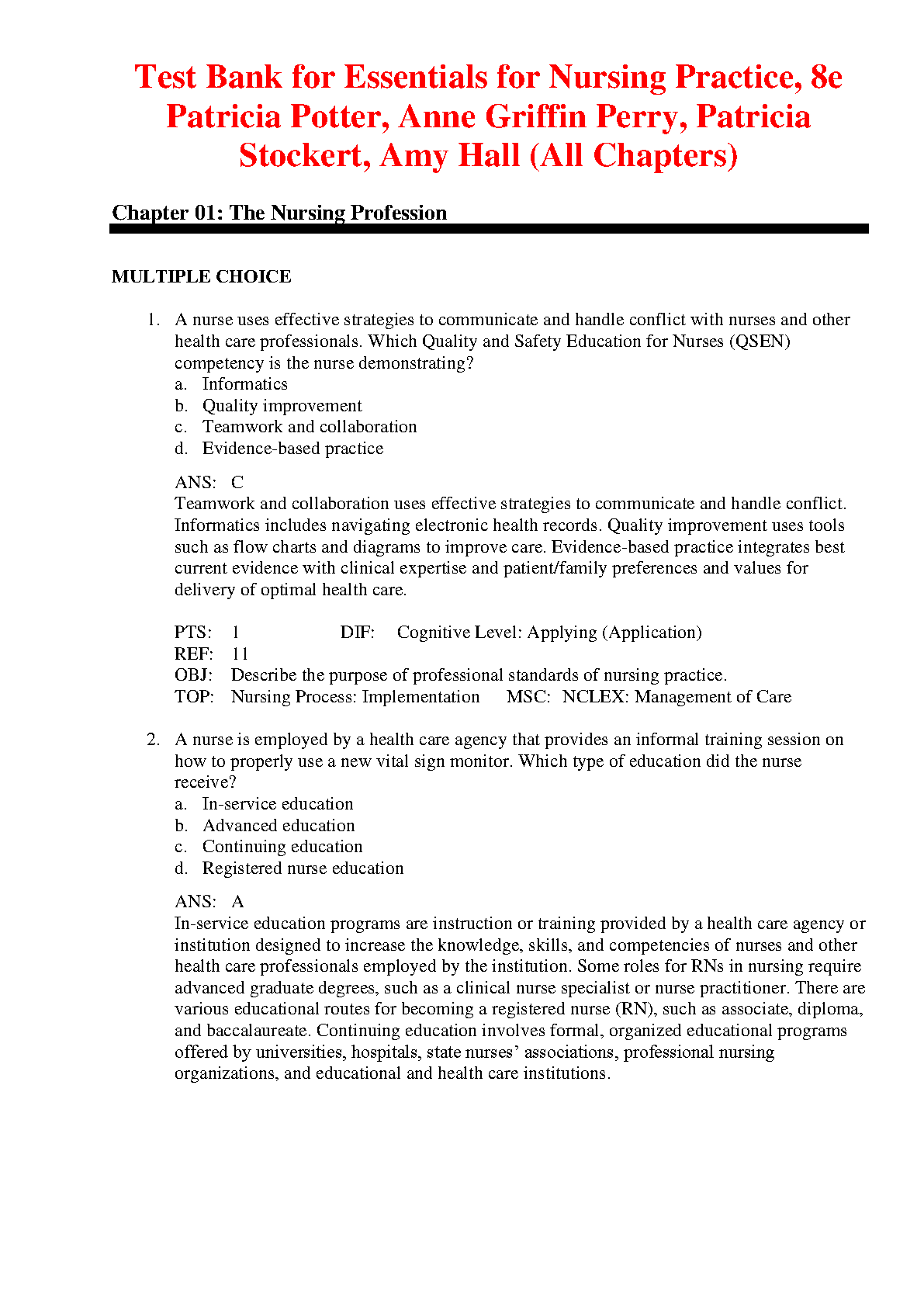 Test Bank for Essentials for Nursing Practice, 8e Patricia Potter, Anne Griffin Perry, Patricia Stockert, Amy Hall (All Chapters)

Chapter 01: The Nursing Profession

MULTIPLE CHOICE

1. A nurse uses effective strategies to communicate and handle conflict with nurses and other health care professionals. Which Quality and Safety Education for Nurses (QSEN) competency is the nurse demonstrating?
a. Informatics
b. Quality improvement
c. Teamwork and collaboration
d. Evidence-based practice

ANS: C
Teamwork and collaboration uses effective strategies to communicate and handle conflict. Informatics includes navigating electronic health records. Quality improvement uses tools such as flow charts and diagrams to improve care. Evidence-based practice integrates best current evidence with clinical expertise and patient/family preferences and values for delivery of optimal health care.

PTS: 1 DIF: Cognitive Level: Applying (Application)
REF: 11
OBJ: Describe the purpose of professional standards of nursing practice.
TOP: Nursing Process: Implementation MSC: NCLEX: Management of Care

2. A nurse is employed by a health care agency that provides an informal training session on how to properly use a new vital sign monitor. Which type of education did the nurse receive?
a. In-service education
b. Advanced education
c. Continuing education
d. Registered nurse education

ANS: A
In-service education programs are instruction or training provided by a health care agency or institution designed to increase the knowledge, skills, and competencies of nurses and other health care professionals employed by the institution. Some roles for RNs in nursing require advanced graduate degrees, such as a clinical nurse specialist or nurse practitioner. There are various educational routes for becoming a registered nurse (RN), such as associate, diploma, and baccalaureate. Continuing education involves formal, organized educational programs offered by universities, hospitals, state nurses’ associations, professional nursing organizations, and educational and health care institutions.